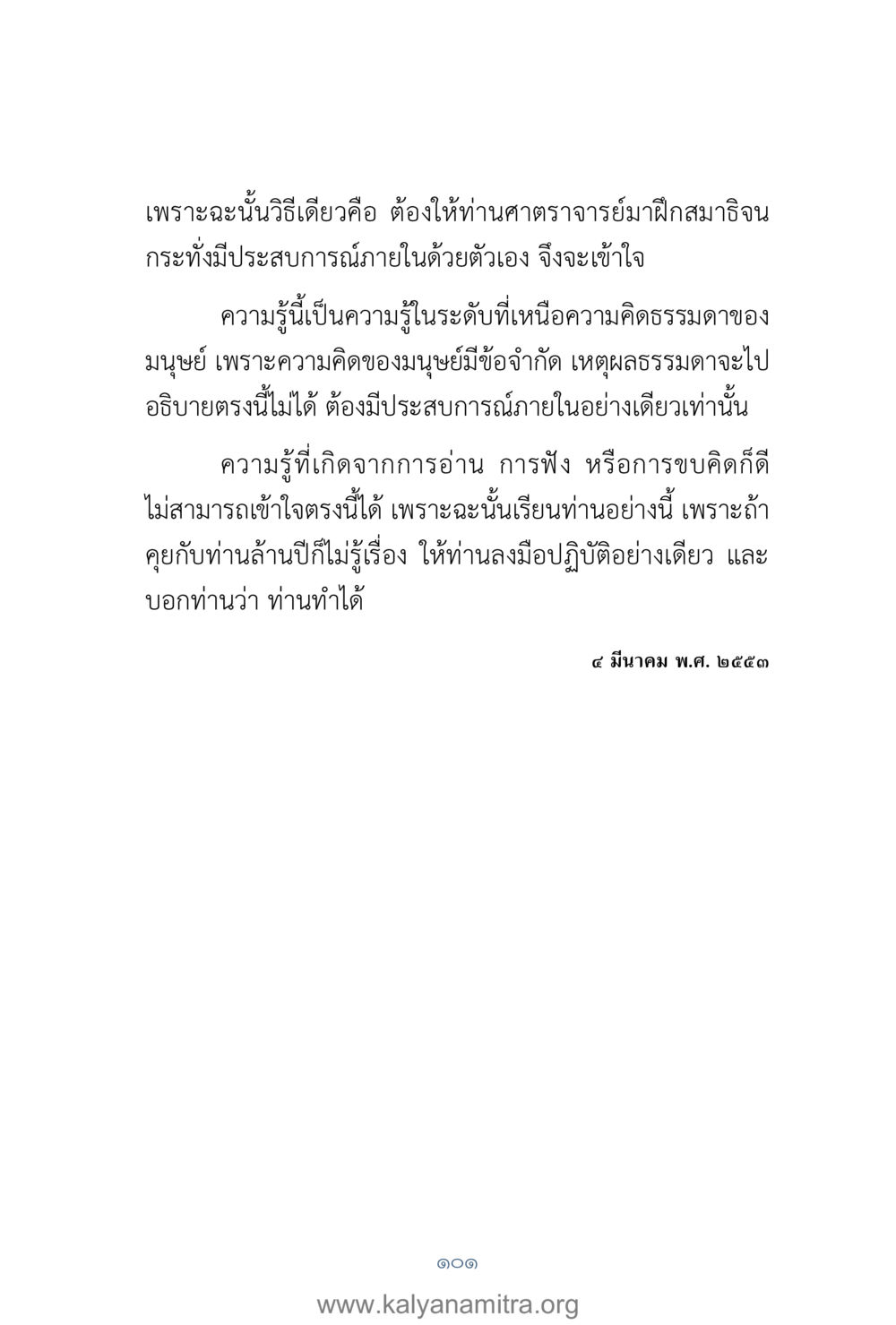 เพราะฉะนั้นวิธีเดียวคือ ต้องให้ท่านศาตราจารย์มาฝึกสมาธิจนกระทั่งมีประสบการณ์ภายในด้วยตัวเอง จึงจะเข้าใจ

ความรู้นี้เป็นความรู้ในระดับที่เหนือความคิดธรรมดาของมนุษย์ เพราะความคิดของมนุษย์มีข้อจำกัด เหตุผลธรรมดาจะไปอธิบายตรงนี้ไม่ได้ ต้องมีประสบการณ์ภายในอย่างเดียวเท่านั้น

ความรู้ที่เกิดจากการอ่าน การฟัง หรือการขบคิดก็ดี ไม่สามารถเข้าใจตรงนี้ได้ เพราะฉะนั้นเรียนท่านอย่างนี้ เพราะถ้าคุยกับท่านล้านปีก็ไม่รู้เรื่อง ให้ท่านลงมือปฏิบัติอย่างเดียว และบอกท่านว่า ท่านทำได้

๔ มีนาคม พ.ศ. ๒๕๕๓

๑๐๑

www.kalyanamitra.org